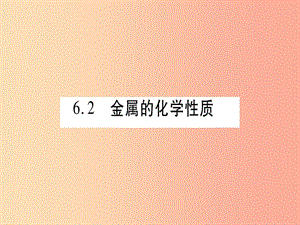 6.2 金属的化学性质